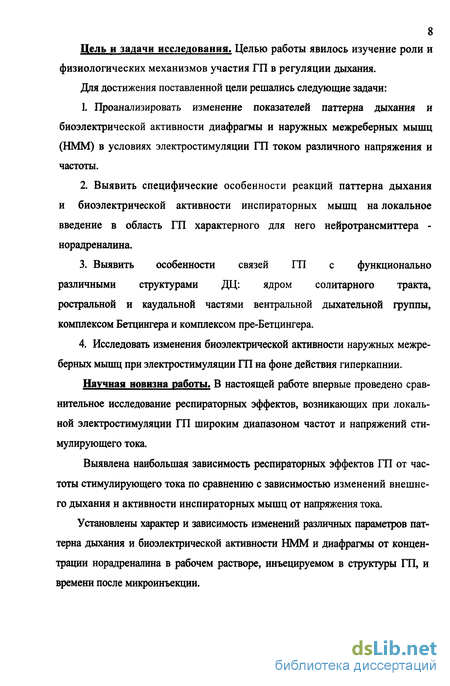 8

Цель и задачи исследования. Целью работы явилось изучение роли и физиологических механизмов участия ГП в регуляции дыхания.

Для достижения поставленной цели решались следующие задачи:

1. Проанализировать изменение показателей паттерна дыхания и биоэлектрической активности диафрагмы и наружных межреберных мышц (НММ) в условиях электростимуляции ГП током различного напряжения и частоты.

2. Выявить специфические особенности реакций паттерна дыхания и биоэлектрической активности инспираторных мышц на локальное введение в область ГП характерного для него нейротрансмиттера - норадреналина.

3. Выявить особенности связей ГП с функционально различными структурами ДЦ: ядром солитарного тракта, ростральной и каудальной частями вентральной дыхательной группы, комплексом Бетцингера и комплексом пре-Бетцингера.

4. Исследовать изменения биоэлектрической активности наружных межреберных мышц при электростимуляции ГП на фоне действия гиперкапнии.

Научная новизна работы. В настоящей работе впервые проведено сравнительное исследование респираторных эффектов, возникающих при локальной электростимуляции ГП широким диапазоном частот и напряжений стимулирующего тока.

Выявлена наибольшая зависимость респираторных эффектов ГП от частоты стимулирующего тока по сравнению с зависимостью изменений внешнего дыхания и активности инспираторных мышц от напряжения тока.

Установлены характер и зависимость изменений различных параметров паттерна дыхания и биоэлектрической активности НММ и диафрагмы от концентрации норадреналина в рабочем растворе, инъецируемом в структуры ГП, и времени после микроинъекции.

dsLib.net
библиотека диссертаций